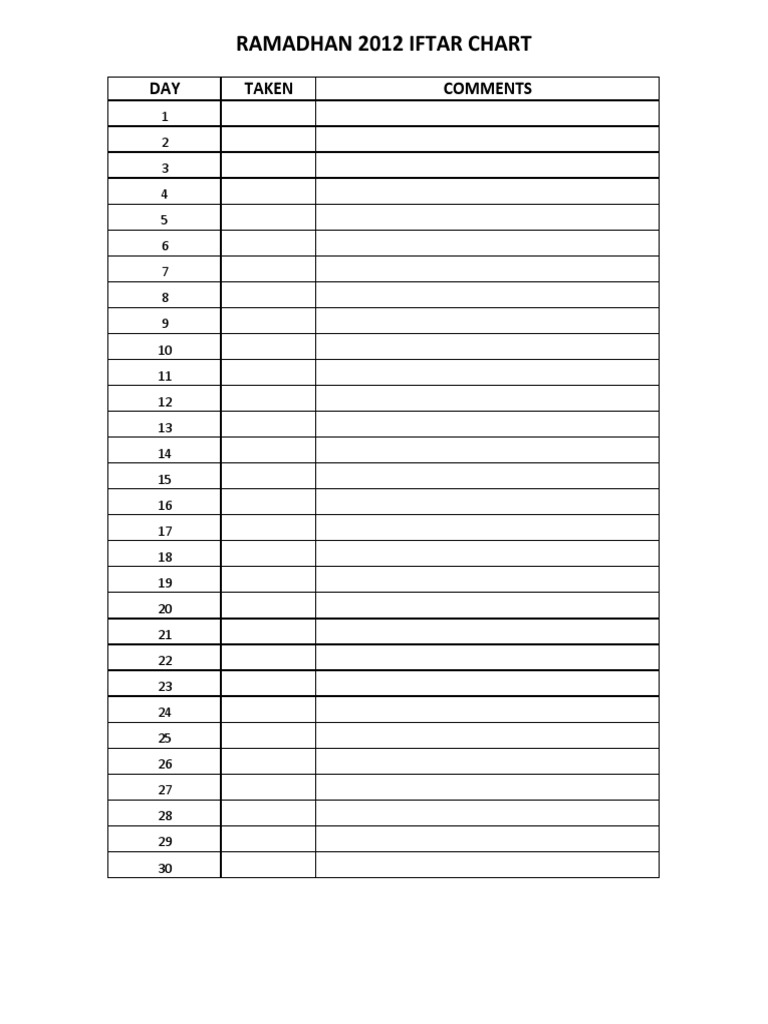 RAMADHAN 2012 IFTAR CHART

| DAY | TAKEN | COMMENTS |
|---|---|---|
| 1 | | |
| 2 | | |
| 3 | | |
| 4 | | |
| 5 | | |
| 6 | | |
| 7 | | |
| 8 | | |
| 9 | | |
| 10 | | |
| 11 | | |
| 12 | | |
| 13 | | |
| 14 | | |
| 15 | | |
| 16 | | |
| 17 | | |
| 18 | | |
| 19 | | |
| 20 | | |
| 21 | | |
| 22 | | |
| 23 | | |
| 24 | | |
| 25 | | |
| 26 | | |
| 27 | | |
| 28 | | |
| 29 | | |
| 30 | | |